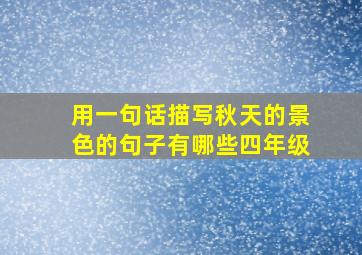 用一句话描写秋天的景色的句子有哪些四年级